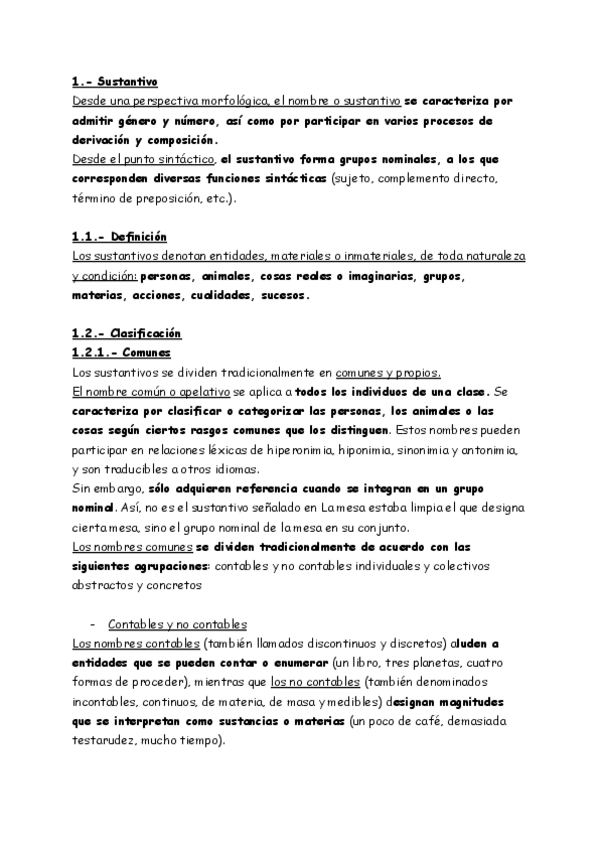 1.- Sustantivo
Desde una perspectiva morfológica, el nombre o sustantivo se caracteriza por admitir género y número, así como por participar en varios procesos de derivación y composición.
Desde el punto sintáctico, el sustantivo forma grupos nominales, a los que corresponden diversas funciones sintácticas (sujeto, complemento directo, término de preposición, etc.).

1.1.- Definición
Los sustantivos denotan entidades, materiales o inmateriales, de toda naturaleza y condición: personas, animales, cosas reales o imaginarias, grupos, materias, acciones, cualidades, sucesos.

1.2.- Clasificación
1.2.1.- Comunes
Los sustantivos se dividen tradicionalmente en comunes y propios.
El nombre común o apelativo se aplica a todos los individuos de una clase. Se caracteriza por clasificar o categorizar las personas, los animales o las cosas según ciertos rasgos comunes que los distinguen. Estos nombres pueden participar en relaciones léxicas de hiperonimia, hiponimia, sinonimia y antonimia, y son traducibles a otros idiomas.
Sin embargo, sólo adquieren referencia cuando se integran en un grupo nominal. Así, no es el sustantivo señalado en La mesa estaba limpia el que designa cierta mesa, sino el grupo nominal de la mesa en su conjunto.
Los nombres comunes se dividen tradicionalmente de acuerdo con las siguientes agrupaciones: contables y no contables individuales y colectivos abstractos y concretos

- Contables y no contables
Los nombres contables (también llamados discontinuos y discretos) aluden a entidades que se pueden contar o enumerar (un libro, tres planetas, cuatro formas de proceder), mientras que los no contables (también denominados incontables, continuos, de materia, de masa y medibles) designan magnitudes que se interpretan como sustancias o materias (un poco de café, demasiada testarudez, mucho tiempo).